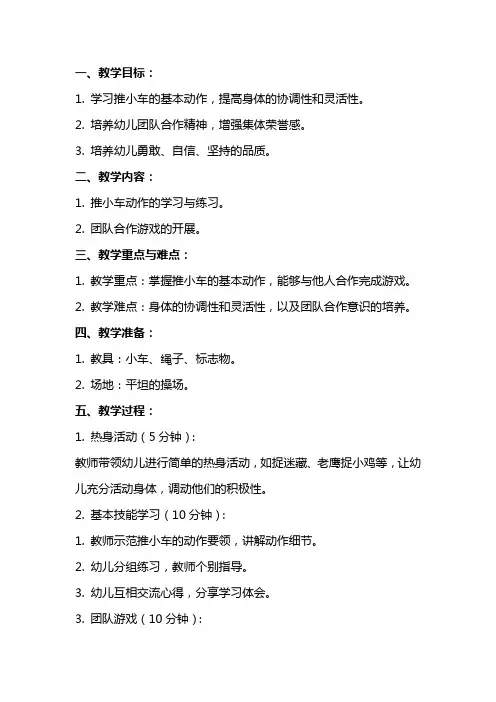 一、教学目标：

1. 学习推小车的基本动作，提高身体的协调性和灵活性。

2. 培养幼儿团队合作精神，增强集体荣誉感。

3. 培养幼儿勇敢、自信、坚持的品质。

二、教学内容：

1. 推小车动作的学习与练习。

2. 团队合作游戏的开展。

三、教学重点与难点：

1. 教学重点：掌握推小车的基本动作，能够与他人合作完成游戏。

2. 教学难点：身体的协调性和灵活性，以及团队合作意识的培养。

四、教学准备：

1. 教具：小车、绳子、标志物。

2. 场地：平坦的操场。

五、教学过程：

1. 热身活动（5分钟）：

教师带领幼儿进行简单的热身活动，如捉迷藏、老鹰捉小鸡等，让幼儿充分活动身体，调动他们的积极性。

2. 基本技能学习（10分钟）：

1. 教师示范推小车的动作要领，讲解动作细节。

2. 幼儿分组练习，教师个别指导。

3. 幼儿互相交流心得，分享学习体会。

3. 团队游戏（10分钟）：